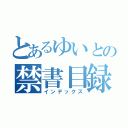 とあるゆいとの
禁書目録
インデックス